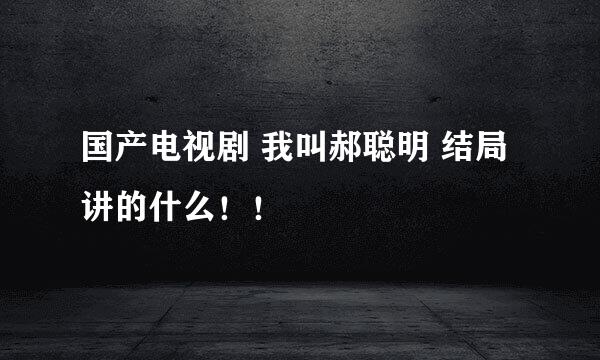 国产电视剧 我叫郝聪明 结局讲的什么！！